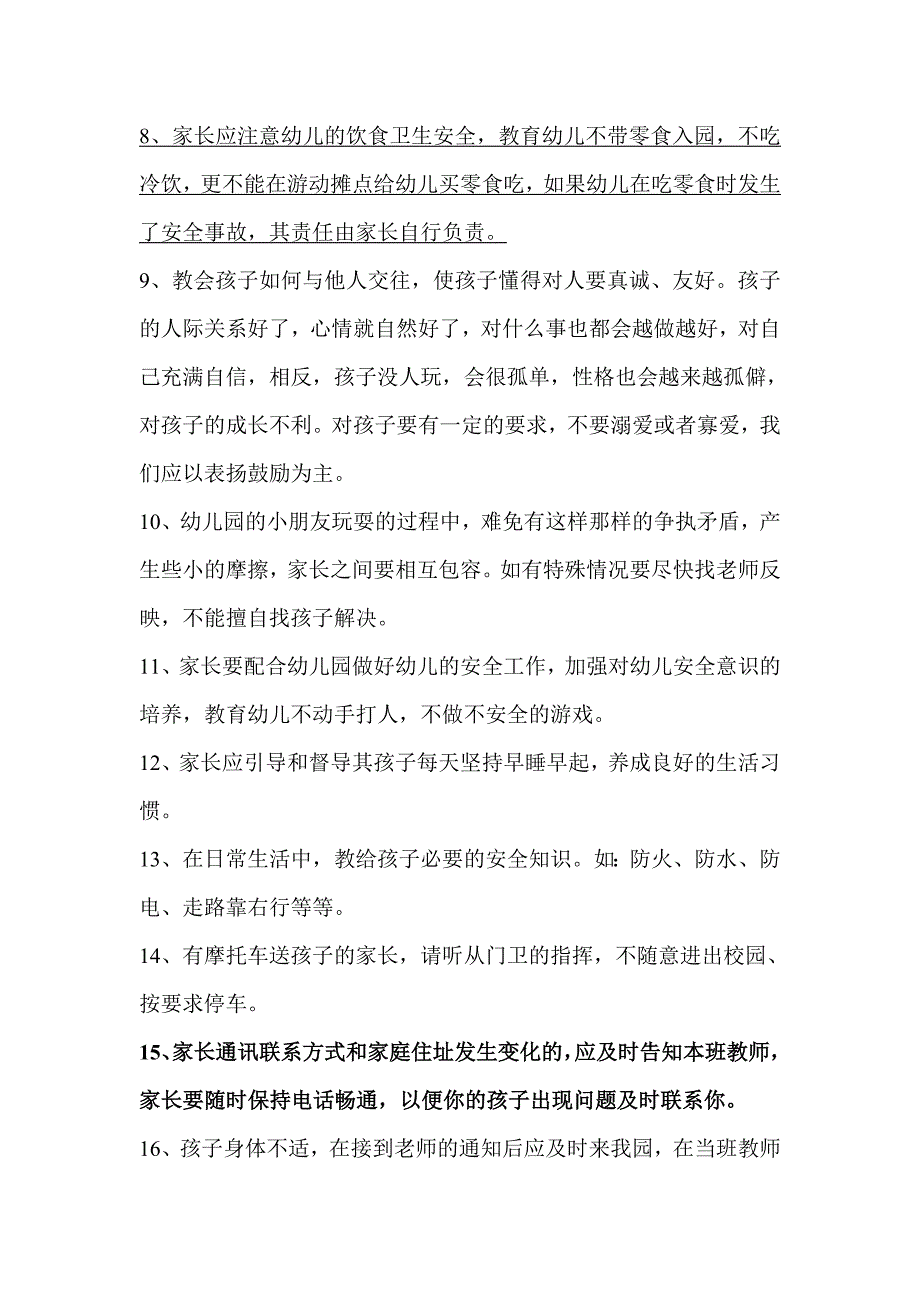 8、家长应注意幼儿的饮食卫生安全，教育幼儿不带零食入园，不吃冷饮，更不能在游动摊点给幼儿买零食吃，如果幼儿在吃零食时发生了安全事故，其责任由家长自行负责。

9、教会孩子如何与他人交往，使孩子懂得对人要真诚、友好。孩子的人际关系好了，心情就自然好了，对什么事也都会越做越好，对自己充满自信，相反，孩子没人玩，会很孤单，性格也会越来越孤僻，对孩子的成长不利。对孩子要有一定的要求，不要溺爱或者寡爱，我们应以表扬鼓励为主。

10、幼儿园的小朋友玩耍的过程中，难免有这样那样的争执矛盾，产生些小的摩擦，家长之间要相互包容。如有特殊情况要尽快找老师反映，不能擅自找孩子解决。

11、家长要配合幼儿园做好幼儿的安全工作，加强对幼儿安全意识的培养，教育幼儿不动手打人，不做不安全的游戏。

12、家长应引导和督导其孩子每天坚持早睡早起，养成良好的生活习惯。

13、在日常生活中，教给孩子必要的安全知识。如：防火、防水、防电、走路靠右行等等。

14、有摩托车送孩子的家长，请听从门卫的指挥，不随意进出校园、按要求停车。

15、家长通讯联系方式和家庭住址发生变化的，应及时告知本班教师，家长要随时保持电话畅通，以便你的孩子出现问题及时联系你。

16、孩子身体不适，在接到老师的通知后应及时来我园，在当班教师